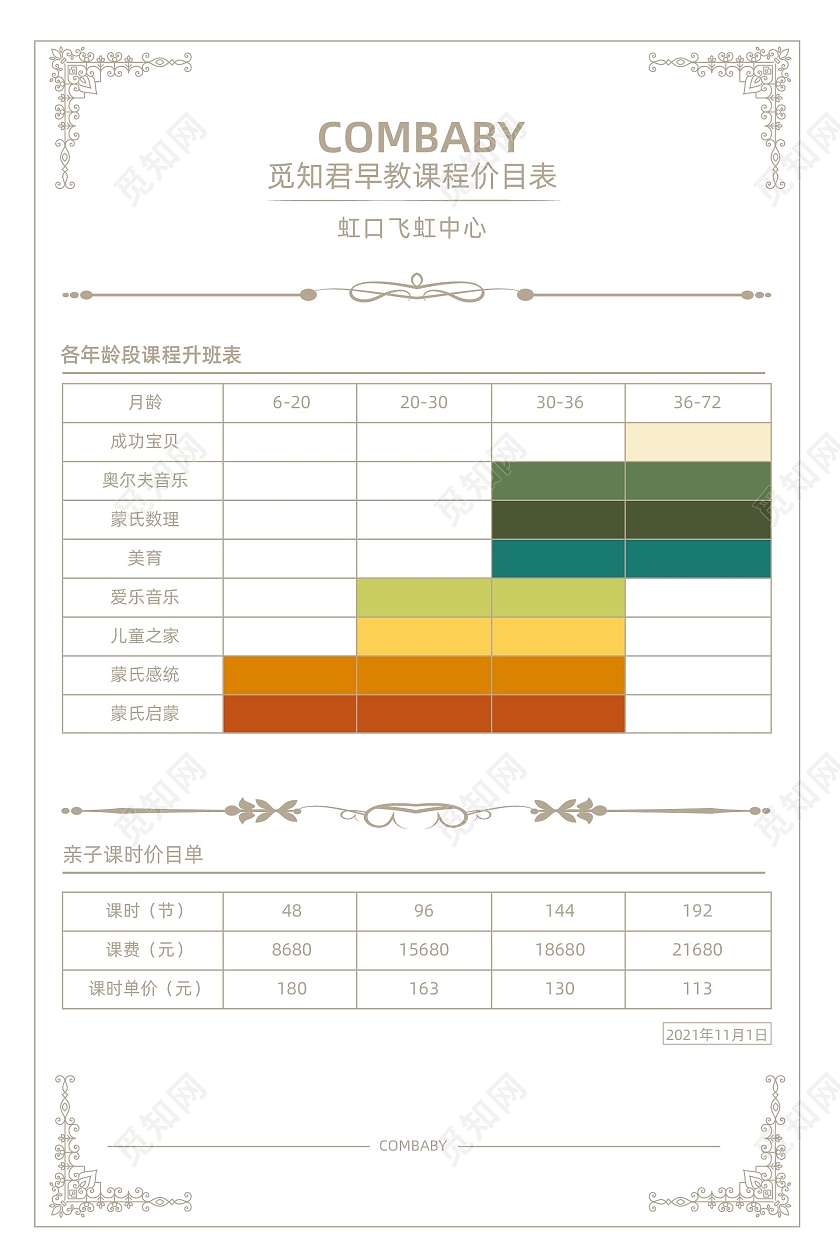 COMBABY
觅知君早教课程价目表

虹口飞虹中心

各年龄段课程升班表

| 月龄 | 6-20 | 20-30 | 30-36 | 36-72 |
|---|---|---|---|---|
| 成功宝贝 | | | | |
| 奥尔夫音乐 | | | | |
| 蒙氏数理 | | | | |
| 美育 | | | | |
| 爱乐音乐 | | | | |
| 儿童之家 | | | | |
| 蒙氏感统 | | | | |
| 蒙氏启蒙 | | | | |

亲子课时价目单

| 课时（节） | 48 | 96 | 144 | 192 |
|---|---|---|---|---|
| 课费（元） | 8680 | 15680 | 18680 | 21680 |
| 课时单价（元） | 180 | 163 | 130 | 113 |

2021年11月1日

COMBABY

觅知网